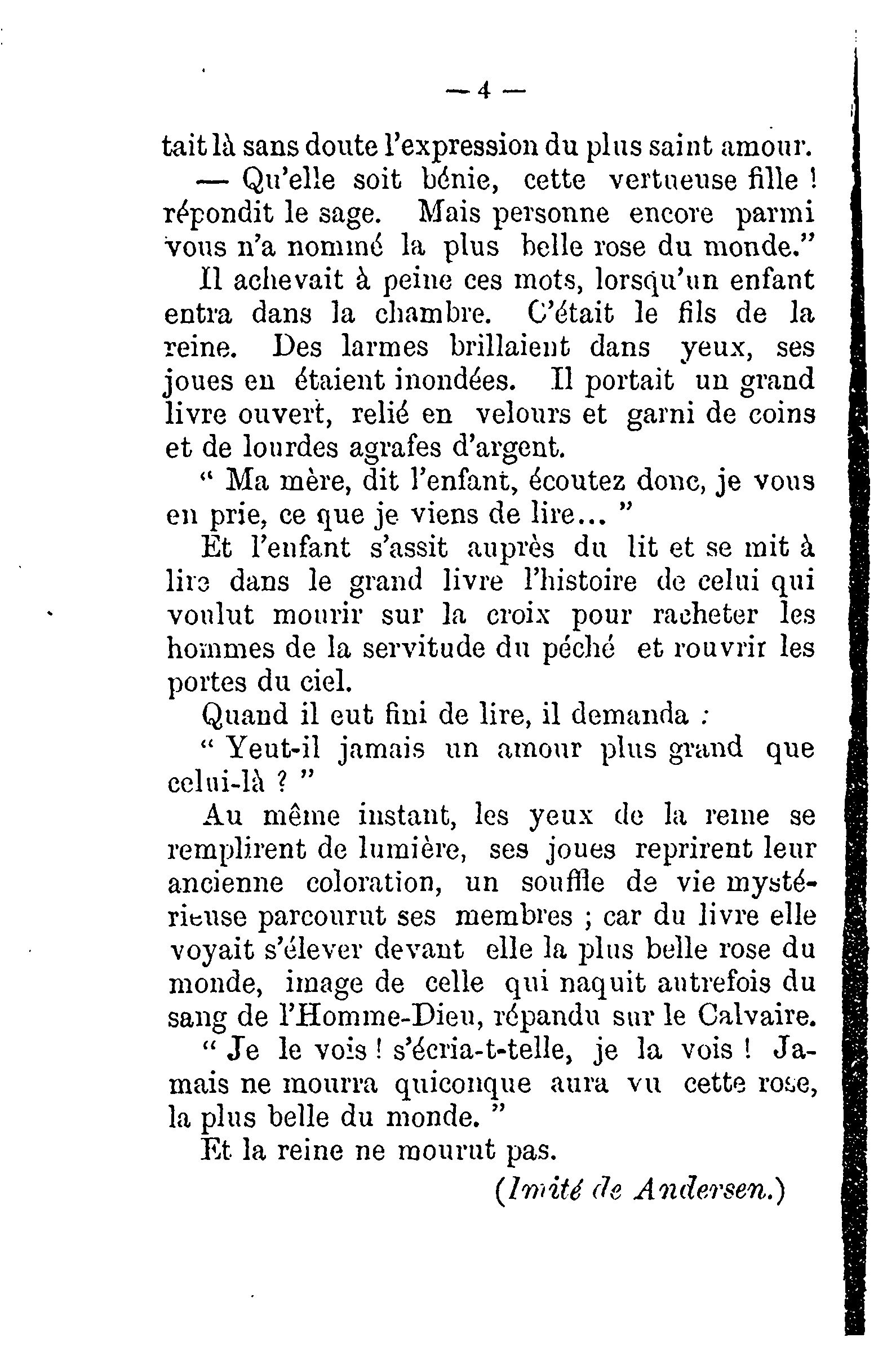 — 4 —

tait là sans doute l'expression du plus saint amour.

— Qu'elle soit bénie, cette vertueuse fille ! répondit le sage. Mais personne encore parmi vous n'a nommé la plus belle rose du monde."

Il achevait à peine ces mots, lorsqu'un enfant entra dans la chambre. C'était le fils de la reine. Des larmes brillaient dans yeux, ses joues en étaient inondées. Il portait un grand livre ouvert, relié en velours et garni de coins et de lourdes agrafes d'argent.

" Ma mère, dit l'enfant, écoutez donc, je vous en prie, ce que je viens de lire... "

Et l'enfant s'assit auprès du lit et se mit à lire dans le grand livre l'histoire de celui qui voulut mourir sur la croix pour racheter les hommes de la servitude du péché et rouvrir les portes du ciel.

Quand il eut fini de lire, il demanda :

" Yeut-il jamais un amour plus grand que celui-là ? "

Au même instant, les yeux de la reine se remplirent de lumière, ses joues reprirent leur ancienne coloration, un souffle de vie mystérieuse parcourut ses membres ; car du livre elle voyait s'élever devant elle la plus belle rose du monde, image de celle qui naquit autrefois du sang de l'Homme-Dieu, répandu sur le Calvaire.

" Je le vois ! s'écria-t-telle, je la vois ! Jamais ne mourra quiconque aura vu cette rose, la plus belle du monde. "

Et la reine ne mourut pas.

(Imité de Andersen.)